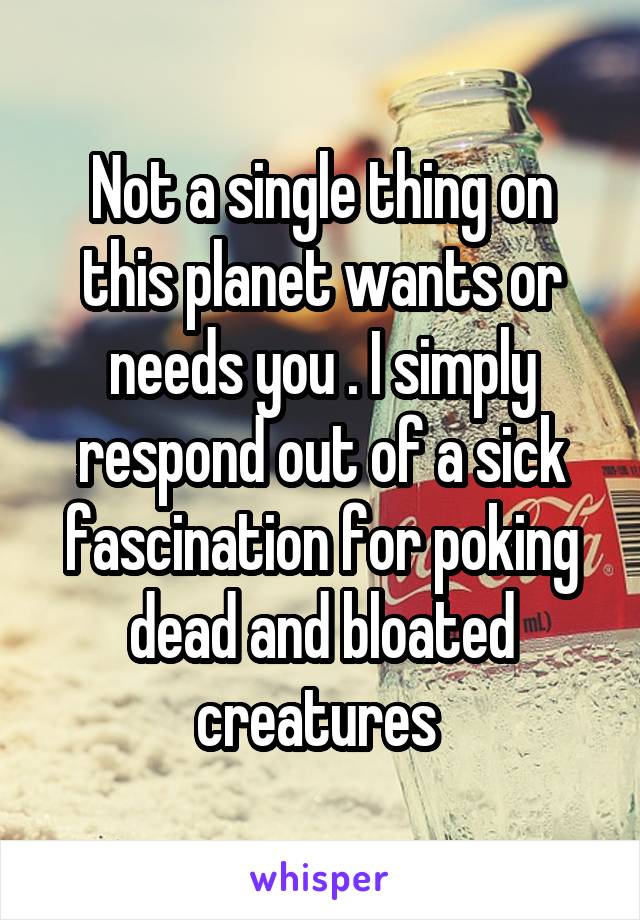 Not a single thing on this planet wants or needs you . I simply respond out of a sick fascination for poking dead and bloated creatures

whisper